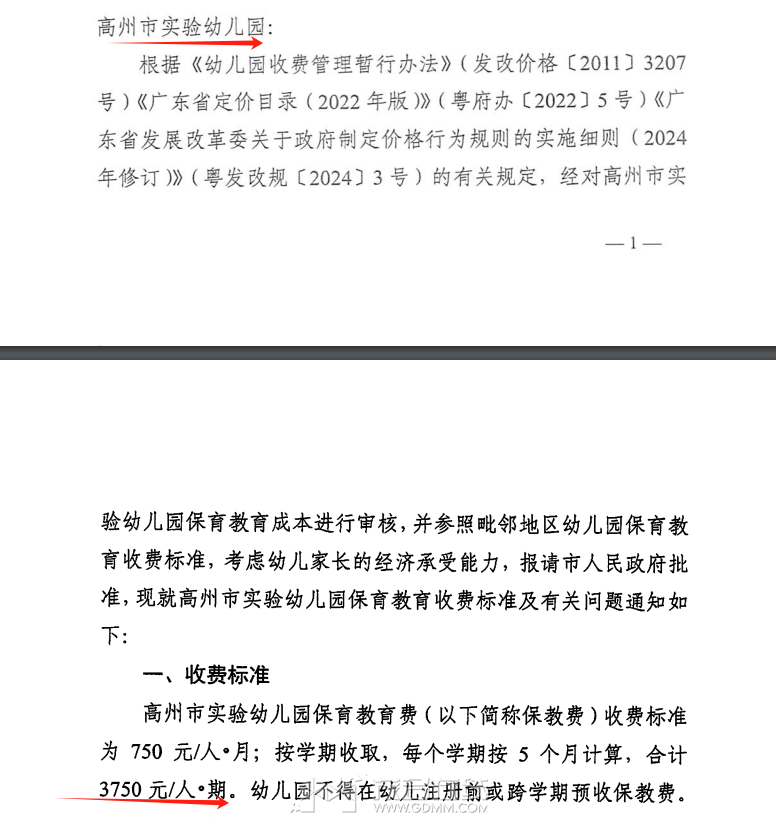 高州市实验幼儿园:

根据《幼儿园收费管理暂行办法》(发改价格〔2011〕3207号)《广东省定价目录(2022年版)》(粤府办〔2022〕5号)《广东省发展改革委关于政府制定价格行为规则的实施细则(2024年修订)》(粤发改规〔2024〕3号)的有关规定,经对高州市实

— 1 —

验幼儿园保育教育成本进行审核,并参照毗邻地区幼儿园保育教育收费标准,考虑幼儿家长的经济承受能力,报请市人民政府批准,现就高州市实验幼儿园保育教育收费标准及有关问题通知如下:

一、收费标准

高州市实验幼儿园保育教育费(以下简称保教费)收费标准为 750 元/人•月;按学期收取,每个学期按 5 个月计算,合计 3750 元/人•期。幼儿园不得在幼儿注册前或跨学期预收保教费。

WWW.GDMM.COM